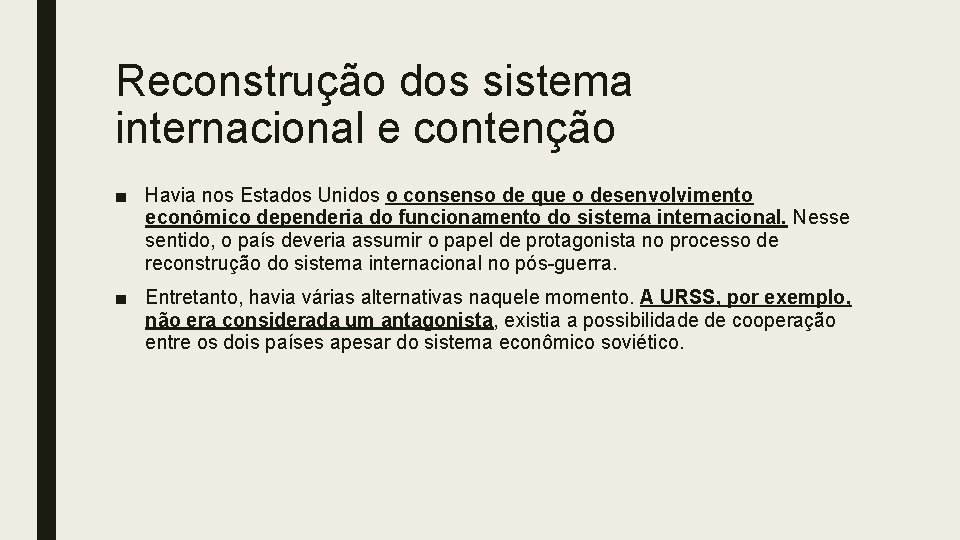 Reconstrução dos sistema internacional e contenção

■ Havia nos Estados Unidos o consenso de que o desenvolvimento econômico dependeria do funcionamento do sistema internacional. Nesse sentido, o país deveria assumir o papel de protagonista no processo de reconstrução do sistema internacional no pós-guerra.

■ Entretanto, havia várias alternativas naquele momento. A URSS, por exemplo, não era considerada um antagonista, existia a possibilidade de cooperação entre os dois países apesar do sistema econômico soviético.